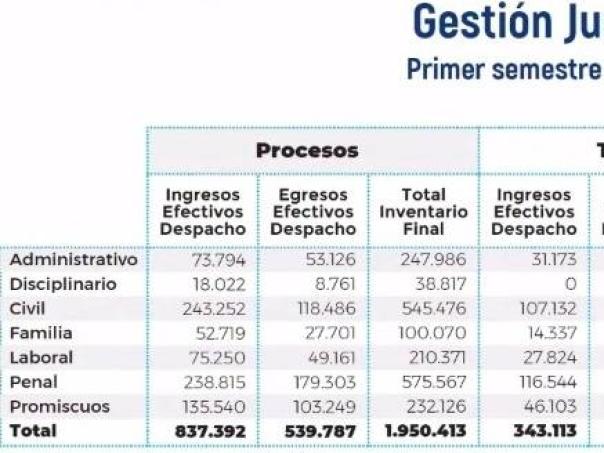 Gestión Ju

Primer semestre

| | Procesos | | | T |
|---|---|---|---|---|
| | Ingresos Efectivos Despacho | Egresos Efectivos Despacho | Total Inventario Final | Ingresos Efectivos Despacho |
| Administrativo | 73.794 | 53.126 | 247.986 | 31.173 |
| Disciplinario | 18.022 | 8.761 | 38.817 | 0 |
| Civil | 243.252 | 118.486 | 545.476 | 107.132 |
| Familia | 52.719 | 27.701 | 100.070 | 14.337 |
| Laboral | 75.250 | 49.161 | 210.371 | 27.824 |
| Penal | 238.815 | 179.303 | 575.567 | 116.544 |
| Promiscuos | 135.540 | 103.249 | 232.126 | 46.103 |
| Total | 837.392 | 539.787 | 1.950.413 | 343.113 |